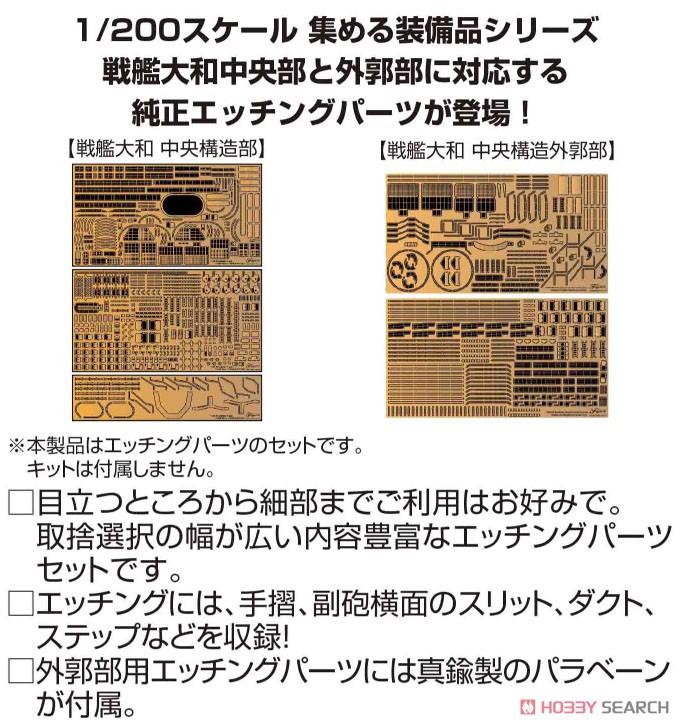 1/200スケール 集める装備品シリーズ
戦艦大和中央部と外郭部に対応する
純正エッチングパーツが登場！

【戦艦大和 中央構造部】

【戦艦大和 中央構造外郭部】

※本製品はエッチングパーツのセットです。
キットは付属しません。

□目立つところから細部までご利用はお好みで。取捨選択の幅が広い内容豊富なエッチングパーツセットです。

□エッチングには、手摺、副砲横面のスリット、ダクト、ステップなどを収録!

□外郭部用エッチングパーツには真鍮製のパラベーンが付属。

HOBBY SEARCH